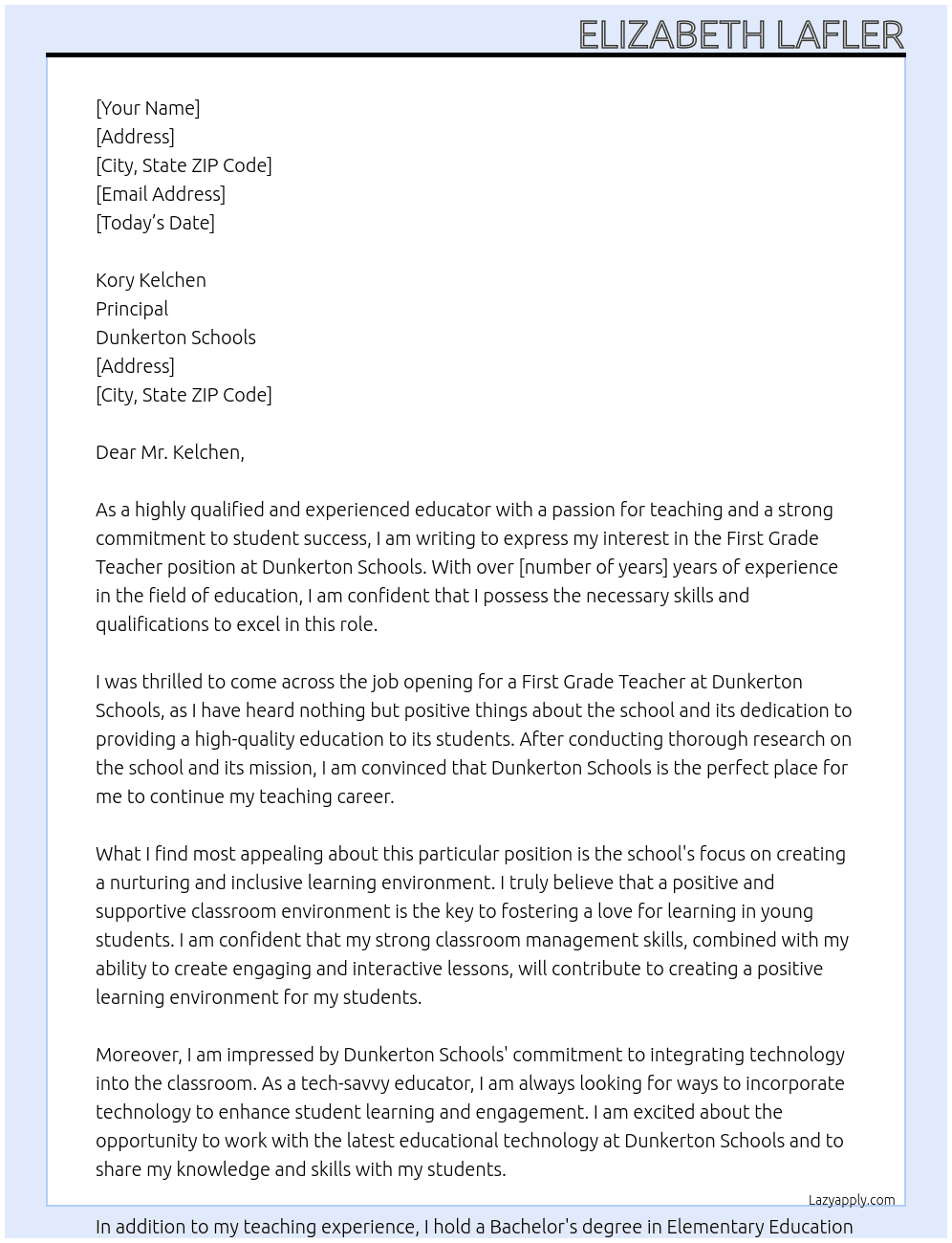 ELIZABETH LAFLER

[Your Name]
[Address]
[City, State ZIP Code]
[Email Address]
[Today's Date]

Kory Kelchen
Principal
Dunkerton Schools
[Address]
[City, State ZIP Code]

Dear Mr. Kelchen,

As a highly qualified and experienced educator with a passion for teaching and a strong commitment to student success, I am writing to express my interest in the First Grade Teacher position at Dunkerton Schools. With over [number of years] years of experience in the field of education, I am confident that I possess the necessary skills and qualifications to excel in this role.

I was thrilled to come across the job opening for a First Grade Teacher at Dunkerton Schools, as I have heard nothing but positive things about the school and its dedication to providing a high-quality education to its students. After conducting thorough research on the school and its mission, I am convinced that Dunkerton Schools is the perfect place for me to continue my teaching career.

What I find most appealing about this particular position is the school's focus on creating a nurturing and inclusive learning environment. I truly believe that a positive and supportive classroom environment is the key to fostering a love for learning in young students. I am confident that my strong classroom management skills, combined with my ability to create engaging and interactive lessons, will contribute to creating a positive learning environment for my students.

Moreover, I am impressed by Dunkerton Schools' commitment to integrating technology into the classroom. As a tech-savvy educator, I am always looking for ways to incorporate technology to enhance student learning and engagement. I am excited about the opportunity to work with the latest educational technology at Dunkerton Schools and to share my knowledge and skills with my students.

Lazyapply.com

In addition to my teaching experience, I hold a Bachelor's degree in Elementary Education